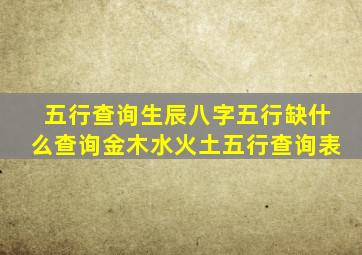 五行查询生辰八字五行缺什么查询金木水火土五行查询表